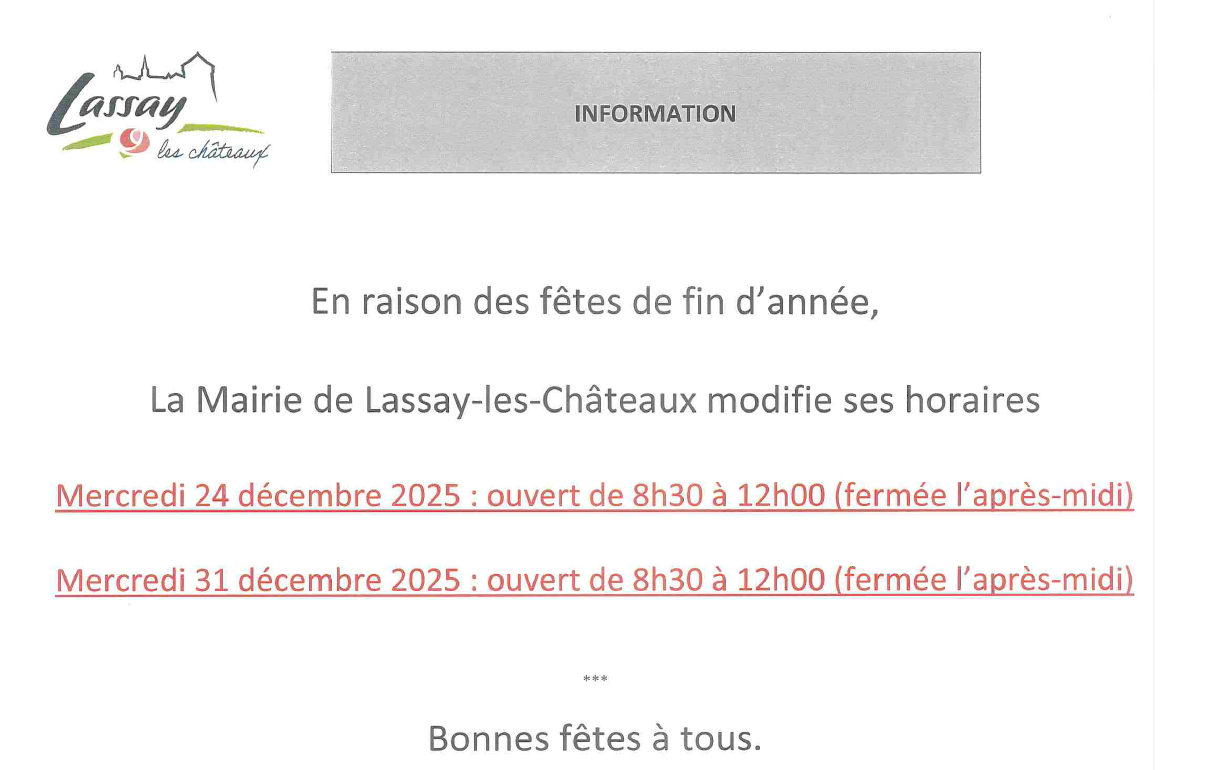 Lassay
les châteaux

INFORMATION

En raison des fêtes de fin d'année,

La Mairie de Lassay-les-Châteaux modifie ses horaires

Mercredi 24 décembre 2025 : ouvert de 8h30 à 12h00 (fermée l'après-midi)

Mercredi 31 décembre 2025 : ouvert de 8h30 à 12h00 (fermée l'après-midi)

***

Bonnes fêtes à tous.